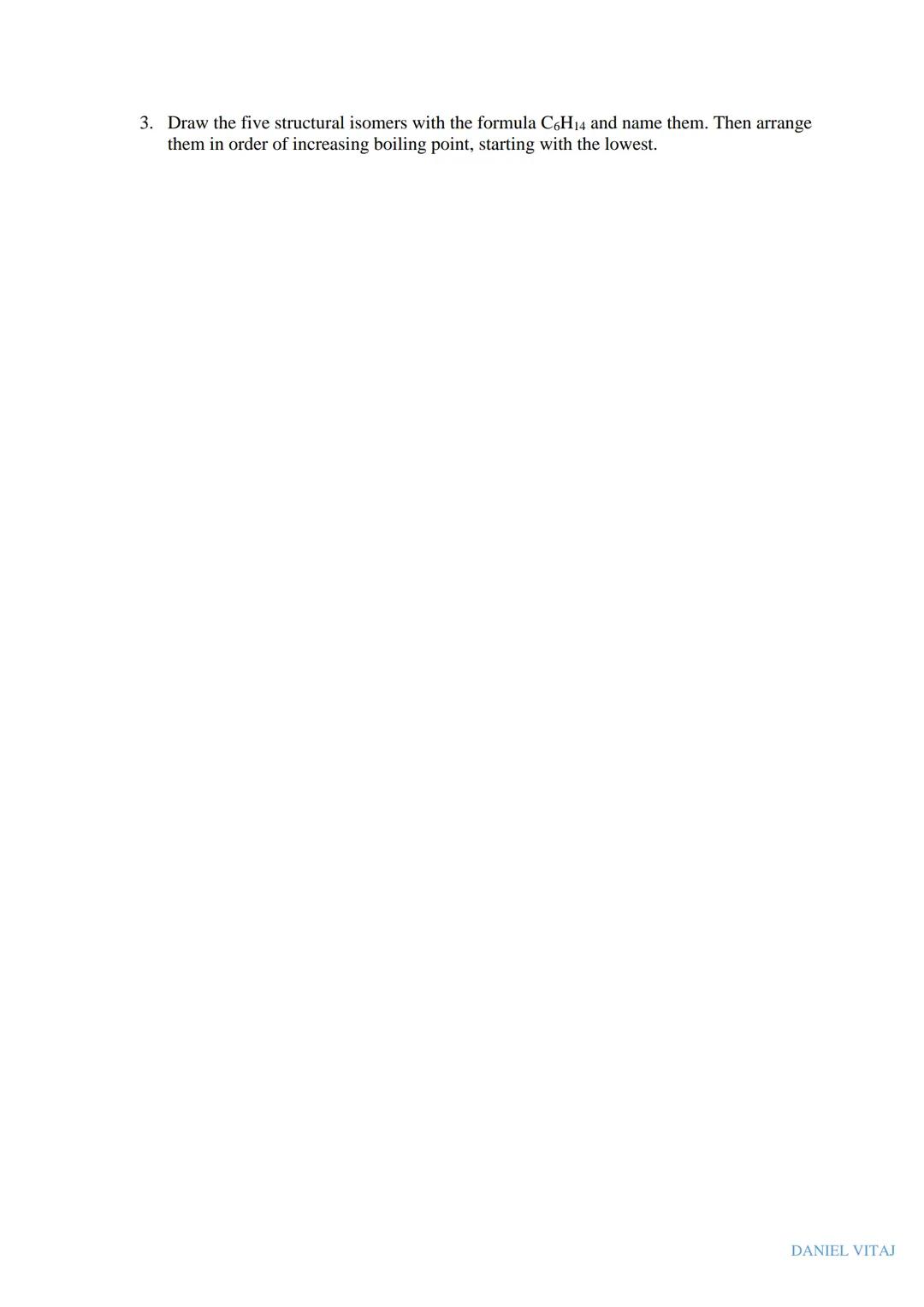 3. Draw the five structural isomers with the formula $C_6H_{14}$ and name them. Then arrange them in order of increasing boiling point, starting with the lowest.

DANIEL VITAJ